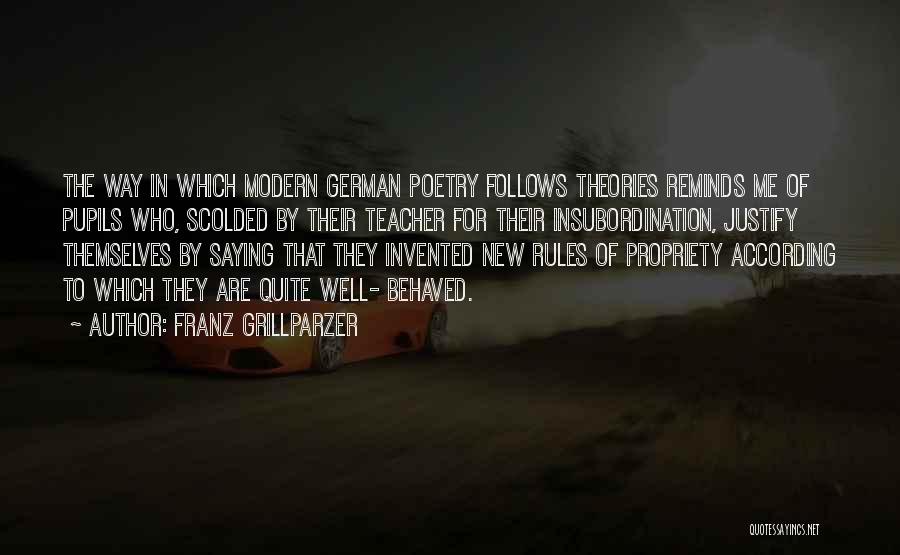 THE WAY IN WHICH MODERN GERMAN POETRY FOLLOWS THEORIES REMINDS ME OF PUPILS WHO, SCOLDED BY THEIR TEACHER FOR THEIR INSUBORDINATION, JUSTIFY THEMSELVES BY SAYING THAT THEY INVENTED NEW RULES OF PROPRIETY ACCORDING TO WHICH THEY ARE QUITE WELL- BEHAVED.

~ AUTHOR: FRANZ GRILLPARZER

QUOTESSAYINGS.NET